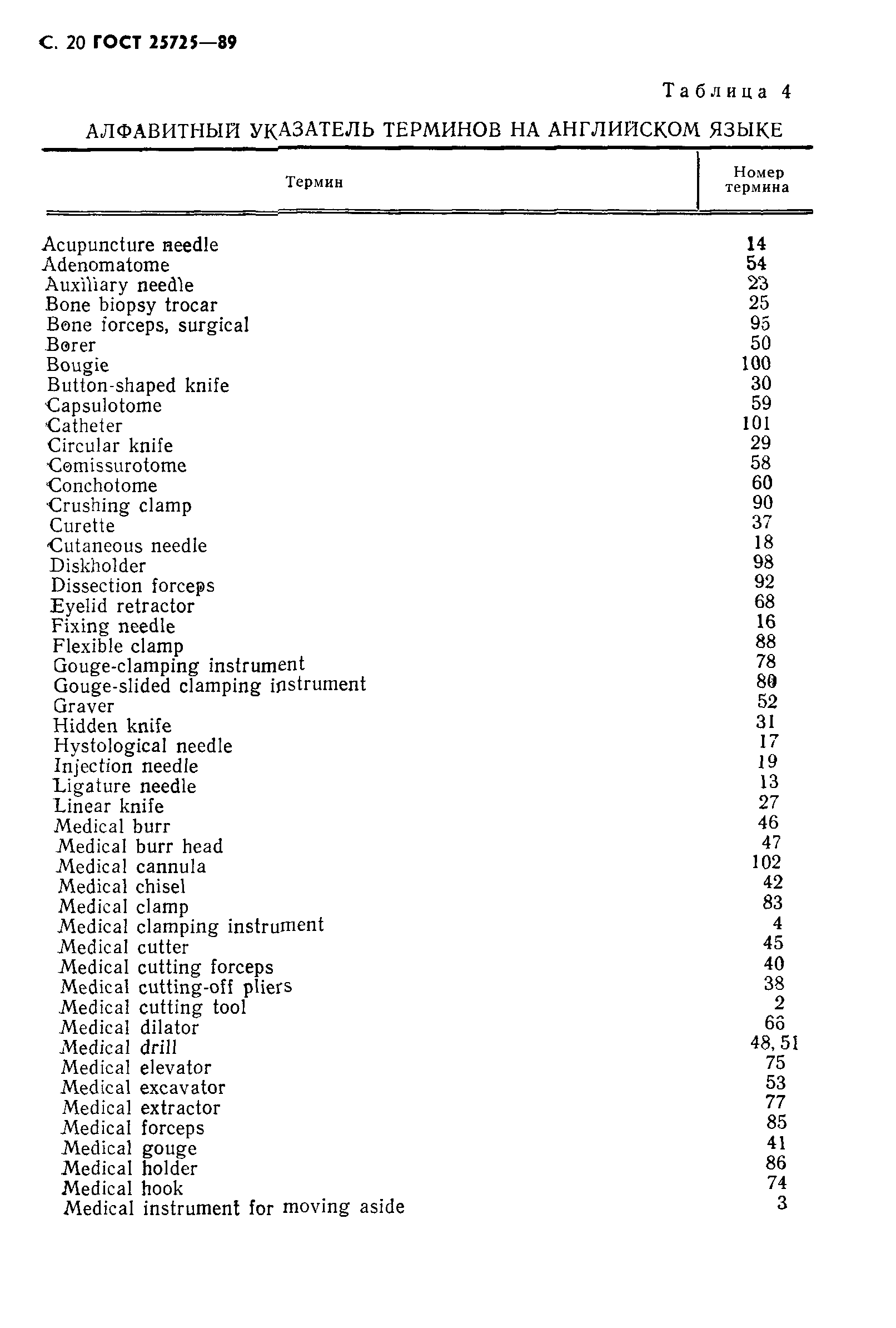 С. 20 ГОСТ 25725—89

Таблица 4

АЛФАВИТНЫЙ УКАЗАТЕЛЬ ТЕРМИНОВ НА АНГЛИЙСКОМ ЯЗЫКЕ

| Термин | Номер термина |
|---|---|
| Acupuncture needle | 14 |
| Adenomatome | 54 |
| Auxiliary needle | 23 |
| Bone biopsy trocar | 25 |
| Bone forceps, surgical | 95 |
| Borer | 50 |
| Bougie | 100 |
| Button-shaped knife | 30 |
| Capsulotome | 59 |
| Catheter | 101 |
| Circular knife | 29 |
| Comissurotome | 58 |
| Conchotome | 60 |
| Crushing clamp | 90 |
| Curette | 37 |
| Cutaneous needle | 18 |
| Diskholder | 98 |
| Dissection forceps | 92 |
| Eyelid retractor | 68 |
| Fixing needle | 16 |
| Flexible clamp | 88 |
| Gouge-clamping instrument | 78 |
| Gouge-slided clamping instrument | 80 |
| Graver | 52 |
| Hidden knife | 31 |
| Hystological needle | 17 |
| Injection needle | 19 |
| Ligature needle | 13 |
| Linear knife | 27 |
| Medical burr | 46 |
| Medical burr head | 47 |
| Medical cannula | 102 |
| Medical chisel | 42 |
| Medical clamp | 83 |
| Medical clamping instrument | 4 |
| Medical cutter | 45 |
| Medical cutting forceps | 40 |
| Medical cutting-off pliers | 38 |
| Medical cutting tool | 2 |
| Medical dilator | 66 |
| Medical drill | 48, 51 |
| Medical elevator | 75 |
| Medical excavator | 53 |
| Medical extractor | 77 |
| Medical forceps | 85 |
| Medical gouge | 41 |
| Medical holder | 86 |
| Medical hook | 74 |
| Medical instrument for moving aside | 3 |